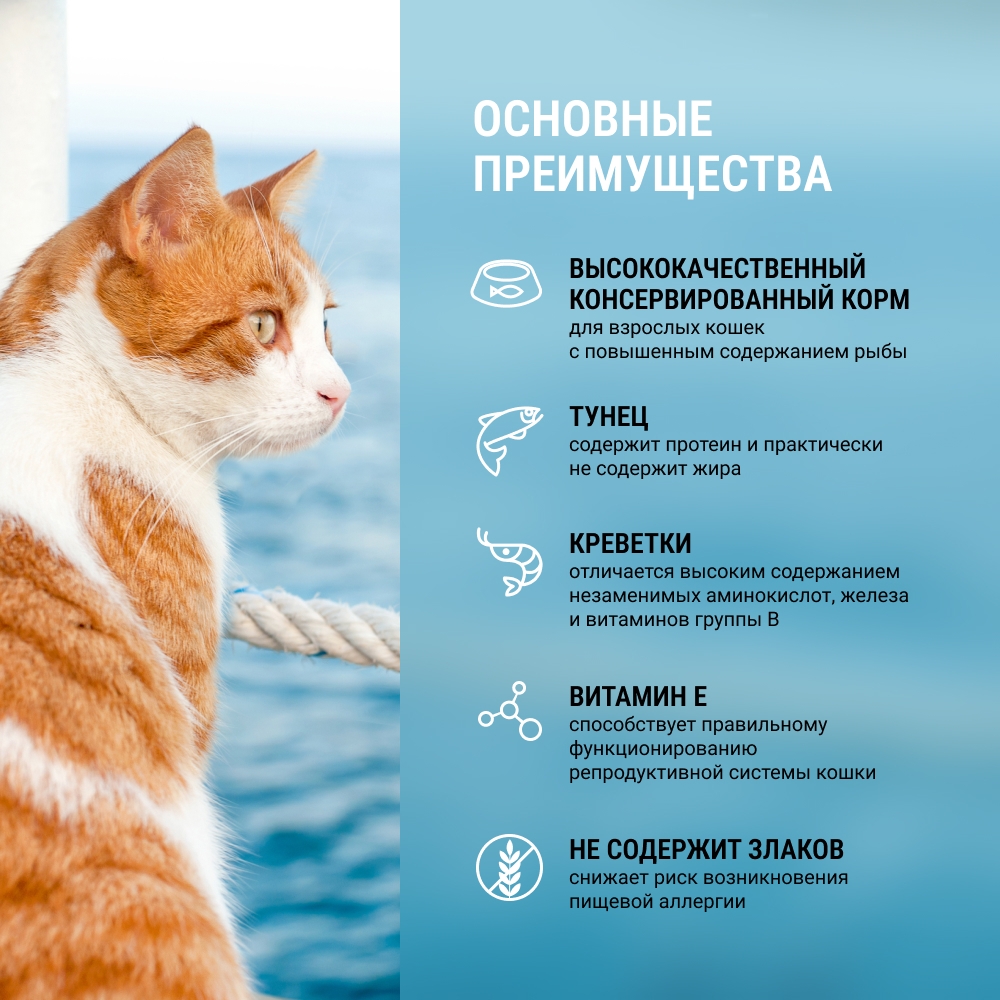 ОСНОВНЫЕ ПРЕИМУЩЕСТВА

ВЫСОКОКАЧЕСТВЕННЫЙ КОНСЕРВИРОВАННЫЙ КОРМ
для взрослых кошек с повышенным содержанием рыбы

ТУНЕЦ
содержит протеин и практически не содержит жира

КРЕВЕТКИ
отличается высоким содержанием незаменимых аминокислот, железа и витаминов группы В

ВИТАМИН Е
способствует правильному функционированию репродуктивной системы кошки

НЕ СОДЕРЖИТ ЗЛАКОВ
снижает риск возникновения пищевой аллергии